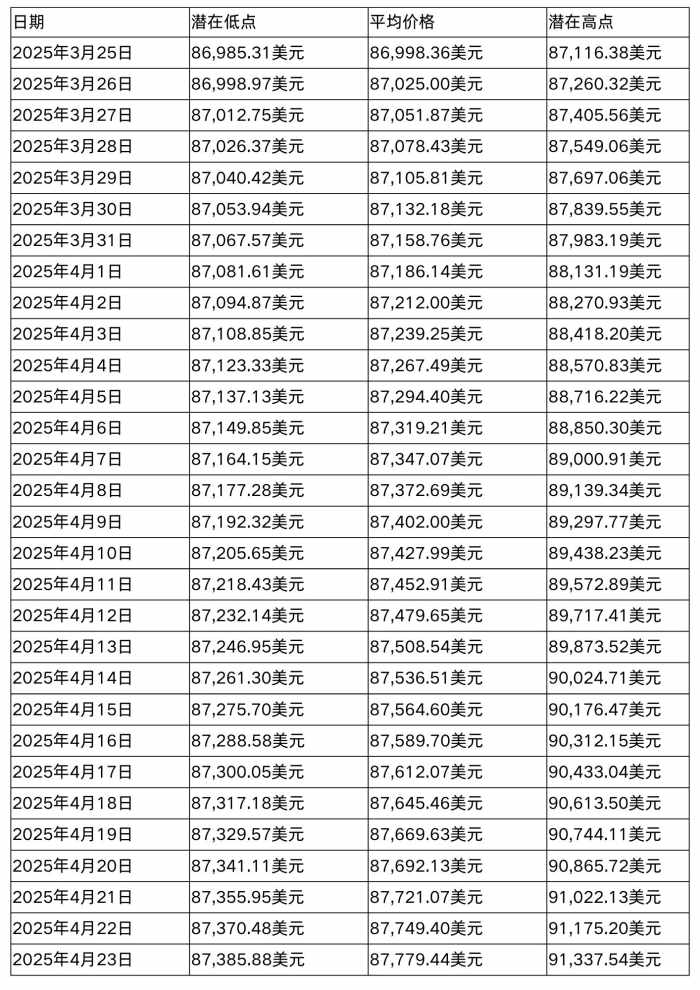 | 日期 | 潜在低点 | 平均价格 | 潜在高点 |
|---|---|---|---|
| 2025年3月25日 | 86,985.31美元 | 86,998.36美元 | 87,116.38美元 |
| 2025年3月26日 | 86,998.97美元 | 87,025.00美元 | 87,260.32美元 |
| 2025年3月27日 | 87,012.75美元 | 87,051.87美元 | 87,405.56美元 |
| 2025年3月28日 | 87,026.37美元 | 87,078.43美元 | 87,549.06美元 |
| 2025年3月29日 | 87,040.42美元 | 87,105.81美元 | 87,697.06美元 |
| 2025年3月30日 | 87,053.94美元 | 87,132.18美元 | 87,839.55美元 |
| 2025年3月31日 | 87,067.57美元 | 87,158.76美元 | 87,983.19美元 |
| 2025年4月1日 | 87,081.61美元 | 87,186.14美元 | 88,131.19美元 |
| 2025年4月2日 | 87,094.87美元 | 87,212.00美元 | 88,270.93美元 |
| 2025年4月3日 | 87,108.85美元 | 87,239.25美元 | 88,418.20美元 |
| 2025年4月4日 | 87,123.33美元 | 87,267.49美元 | 88,570.83美元 |
| 2025年4月5日 | 87,137.13美元 | 87,294.40美元 | 88,716.22美元 |
| 2025年4月6日 | 87,149.85美元 | 87,319.21美元 | 88,850.30美元 |
| 2025年4月7日 | 87,164.15美元 | 87,347.07美元 | 89,000.91美元 |
| 2025年4月8日 | 87,177.28美元 | 87,372.69美元 | 89,139.34美元 |
| 2025年4月9日 | 87,192.32美元 | 87,402.00美元 | 89,297.77美元 |
| 2025年4月10日 | 87,205.65美元 | 87,427.99美元 | 89,438.23美元 |
| 2025年4月11日 | 87,218.43美元 | 87,452.91美元 | 89,572.89美元 |
| 2025年4月12日 | 87,232.14美元 | 87,479.65美元 | 89,717.41美元 |
| 2025年4月13日 | 87,246.95美元 | 87,508.54美元 | 89,873.52美元 |
| 2025年4月14日 | 87,261.30美元 | 87,536.51美元 | 90,024.71美元 |
| 2025年4月15日 | 87,275.70美元 | 87,564.60美元 | 90,176.47美元 |
| 2025年4月16日 | 87,288.58美元 | 87,589.70美元 | 90,312.15美元 |
| 2025年4月17日 | 87,300.05美元 | 87,612.07美元 | 90,433.04美元 |
| 2025年4月18日 | 87,317.18美元 | 87,645.46美元 | 90,613.50美元 |
| 2025年4月19日 | 87,329.57美元 | 87,669.63美元 | 90,744.11美元 |
| 2025年4月20日 | 87,341.11美元 | 87,692.13美元 | 90,865.72美元 |
| 2025年4月21日 | 87,355.95美元 | 87,721.07美元 | 91,022.13美元 |
| 2025年4月22日 | 87,370.48美元 | 87,749.40美元 | 91,175.20美元 |
| 2025年4月23日 | 87,385.88美元 | 87,779.44美元 | 91,337.54美元 |